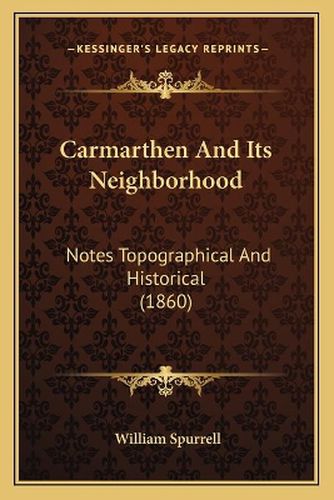 —KESSINGER'S LEGACY REPRINTS—

Carmarthen And Its Neighborhood

Notes Topographical And Historical (1860)

William Spurrell